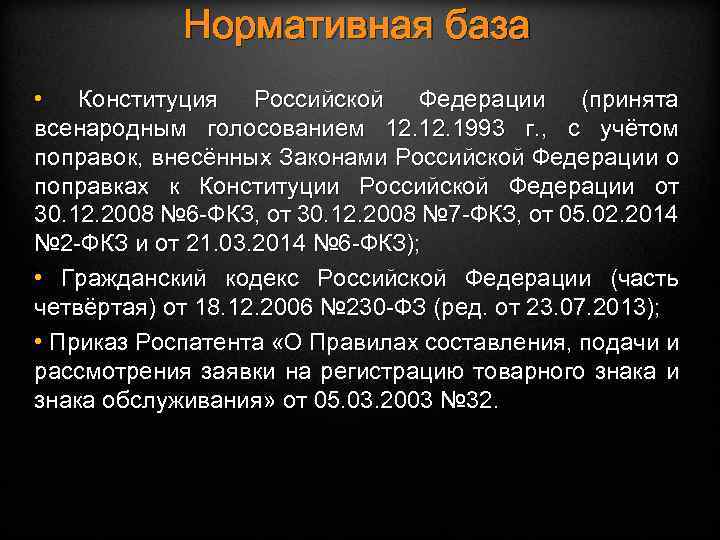 Нормативная база

• Конституция Российской Федерации (принята всенародным голосованием 12.12.1993 г., с учётом поправок, внесённых Законами Российской Федерации о поправках к Конституции Российской Федерации от 30.12.2008 №6-ФКЗ, от 30.12.2008 №7-ФКЗ, от 05.02.2014 №2-ФКЗ и от 21.03.2014 №6-ФКЗ);

• Гражданский кодекс Российской Федерации (часть четвёртая) от 18.12.2006 №230-ФЗ (ред. от 23.07.2013);

• Приказ Роспатента «О Правилах составления, подачи и рассмотрения заявки на регистрацию товарного знака и знака обслуживания» от 05.03.2003 №32.